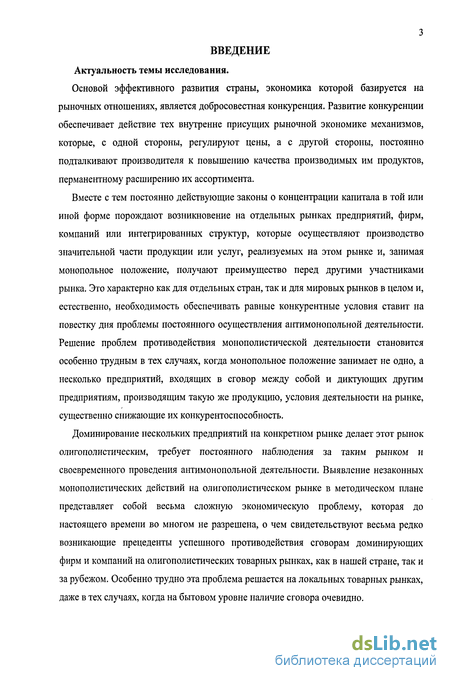 3

ВВЕДЕНИЕ

Актуальность темы исследования.

Основой эффективного развития страны, экономика которой базируется на рыночных отношениях, является добросовестная конкуренция. Развитие конкуренции обеспечивает действие тех внутренне присущих рыночной экономике механизмов, которые, с одной стороны, регулируют цены, а с другой стороны, постоянно подталкивают производителя к повышению качества производимых им продуктов, перманентному расширению их ассортимента.

Вместе с тем постоянно действующие законы о концентрации капитала в той или иной форме порождают возникновение на отдельных рынках предприятий, фирм, компаний или интегрированных структур, которые осуществляют производство значительной части продукции или услуг, реализуемых на этом рынке и, занимая монопольное положение, получают преимущество перед другими участниками рынка. Это характерно как для отдельных стран, так и для мировых рынков в целом и, естественно, необходимость обеспечивать равные конкурентные условия ставит на повестку дня проблемы постоянного осуществления антимонопольной деятельности. Решение проблем противодействия монополистической деятельности становится особенно трудным в тех случаях, когда монопольное положение занимает не одно, а несколько предприятий, входящих в сговор между собой и диктующих другим предприятиям, производящим такую же продукцию, условия деятельности на рынке, существенно снижающие их конкурентоспособность.

Доминирование нескольких предприятий на конкретном рынке делает этот рынок олигополистическим, требует постоянного наблюдения за таким рынком и своевременного проведения антимонопольной деятельности. Выявление незаконных монополистических действий на олигополистическом рынке в методическом плане представляет собой весьма сложную экономическую проблему, которая до настоящего времени во многом не разрешена, о чем свидетельствуют весьма редко возникающие прецеденты успешного противодействия сговорам доминирующих фирм и компаний на олигополистических товарных рынках, как в нашей стране, так и за рубежом. Особенно трудно эта проблема решается на локальных товарных рынках, даже в тех случаях, когда на бытовом уровне наличие сговора очевидно.

dsLib.net
библиотека диссертаций